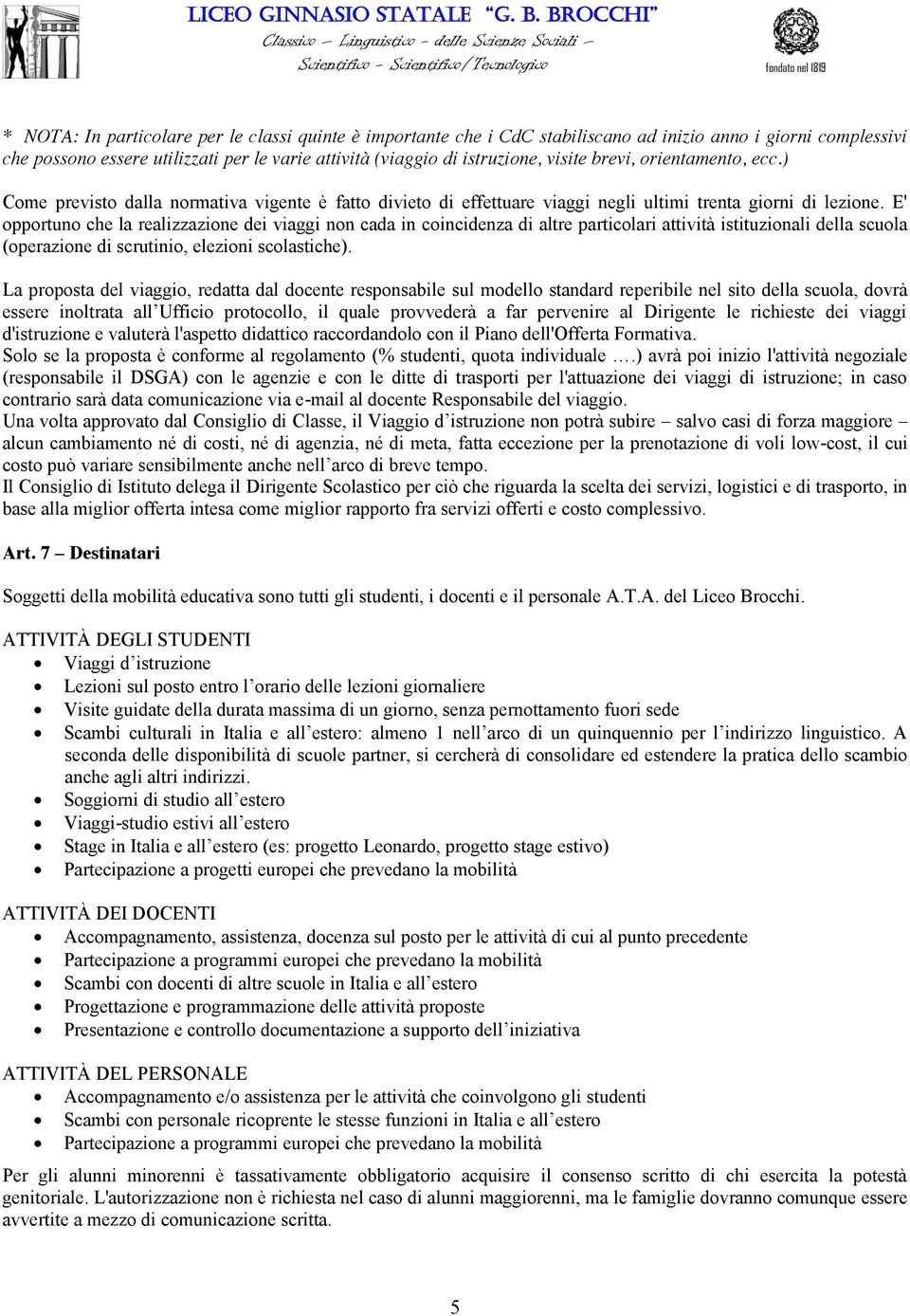 LICEO GINNASIO STATALE "G. B. BROCCHI"
Classico – Linguistico – delle Scienze Sociali – Scientifico – Scientifico/Tecnologico
fondato nel 1819

* NOTA: In particolare per le classi quinte è importante che i CdC stabiliscano ad inizio anno i giorni complessivi che possono essere utilizzati per le varie attività (viaggio di istruzione, visite brevi, orientamento, ecc.)

Come previsto dalla normativa vigente è fatto divieto di effettuare viaggi negli ultimi trenta giorni di lezione. E' opportuno che la realizzazione dei viaggi non cada in coincidenza di altre particolari attività istituzionali della scuola (operazione di scrutinio, elezioni scolastiche).

La proposta del viaggio, redatta dal docente responsabile sul modello standard reperibile nel sito della scuola, dovrà essere inoltrata all'Ufficio protocollo, il quale provvederà a far pervenire al Dirigente le richieste dei viaggi d'istruzione e valuterà l'aspetto didattico raccordandolo con il Piano dell'Offerta Formativa.
Solo se la proposta è conforme al regolamento (% studenti, quota individuale ….) avrà poi inizio l'attività negoziale (responsabile il DSGA) con le agenzie e con le ditte di trasporti per l'attuazione dei viaggi di istruzione; in caso contrario sarà data comunicazione via e-mail al docente Responsabile del viaggio.
Una volta approvato dal Consiglio di Classe, il Viaggio d'istruzione non potrà subire – salvo casi di forza maggiore – alcun cambiamento né di costi, né di agenzia, né di meta, fatta eccezione per la prenotazione di voli low-cost, il cui costo può variare sensibilmente anche nell'arco di breve tempo.
Il Consiglio di Istituto delega il Dirigente Scolastico per ciò che riguarda la scelta dei servizi, logistici e di trasporto, in base alla miglior offerta intesa come miglior rapporto fra servizi offerti e costo complessivo.

Art. 7 – Destinatari

Soggetti della mobilità educativa sono tutti gli studenti, i docenti e il personale A.T.A. del Liceo Brocchi.

ATTIVITÀ DEGLI STUDENTI
• Viaggi d'istruzione
• Lezioni sul posto entro l'orario delle lezioni giornaliere
• Visite guidate della durata massima di un giorno, senza pernottamento fuori sede
• Scambi culturali in Italia e all'estero: almeno 1 nell'arco di un quinquennio per l'indirizzo linguistico. A seconda delle disponibilità di scuole partner, si cercherà di consolidare ed estendere la pratica dello scambio anche agli altri indirizzi.
• Soggiorni di studio all'estero
• Viaggi-studio estivi all'estero
• Stage in Italia e all'estero (es: progetto Leonardo, progetto stage estivo)
• Partecipazione a progetti europei che prevedano la mobilità

ATTIVITÀ DEI DOCENTI
• Accompagnamento, assistenza, docenza sul posto per le attività di cui al punto precedente
• Partecipazione a programmi europei che prevedano la mobilità
• Scambi con docenti di altre scuole in Italia e all'estero
• Progettazione e programmazione delle attività proposte
• Presentazione e controllo documentazione a supporto dell'iniziativa

ATTIVITÀ DEL PERSONALE
• Accompagnamento e/o assistenza per le attività che coinvolgono gli studenti
• Scambi con personale ricoprente le stesse funzioni in Italia e all'estero
• Partecipazione a programmi europei che prevedano la mobilità

Per gli alunni minorenni è tassativamente obbligatorio acquisire il consenso scritto di chi esercita la potestà genitoriale. L'autorizzazione non è richiesta nel caso di alunni maggiorenni, ma le famiglie dovranno comunque essere avvertite a mezzo di comunicazione scritta.

5